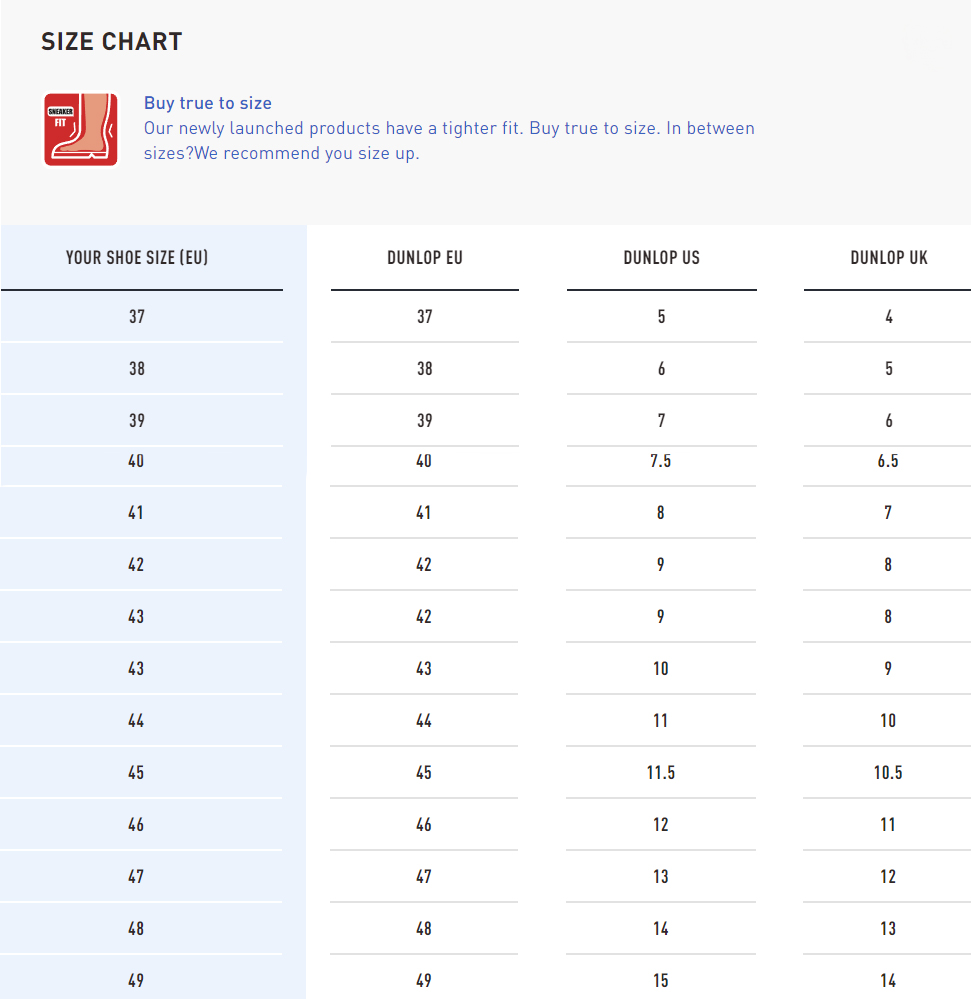 SIZE CHART

SNEAKER FIT

Buy true to size
Our newly launched products have a tighter fit. Buy true to size. In between sizes?We recommend you size up.

| YOUR SHOE SIZE (EU) | DUNLOP EU | DUNLOP US | DUNLOP UK |
|---|---|---|---|
| 37 | 37 | 5 | 4 |
| 38 | 38 | 6 | 5 |
| 39 | 39 | 7 | 6 |
| 40 | 40 | 7.5 | 6.5 |
| 41 | 41 | 8 | 7 |
| 42 | 42 | 9 | 8 |
| 43 | 42 | 9 | 8 |
| 43 | 43 | 10 | 9 |
| 44 | 44 | 11 | 10 |
| 45 | 45 | 11.5 | 10.5 |
| 46 | 46 | 12 | 11 |
| 47 | 47 | 13 | 12 |
| 48 | 48 | 14 | 13 |
| 49 | 49 | 15 | 14 |